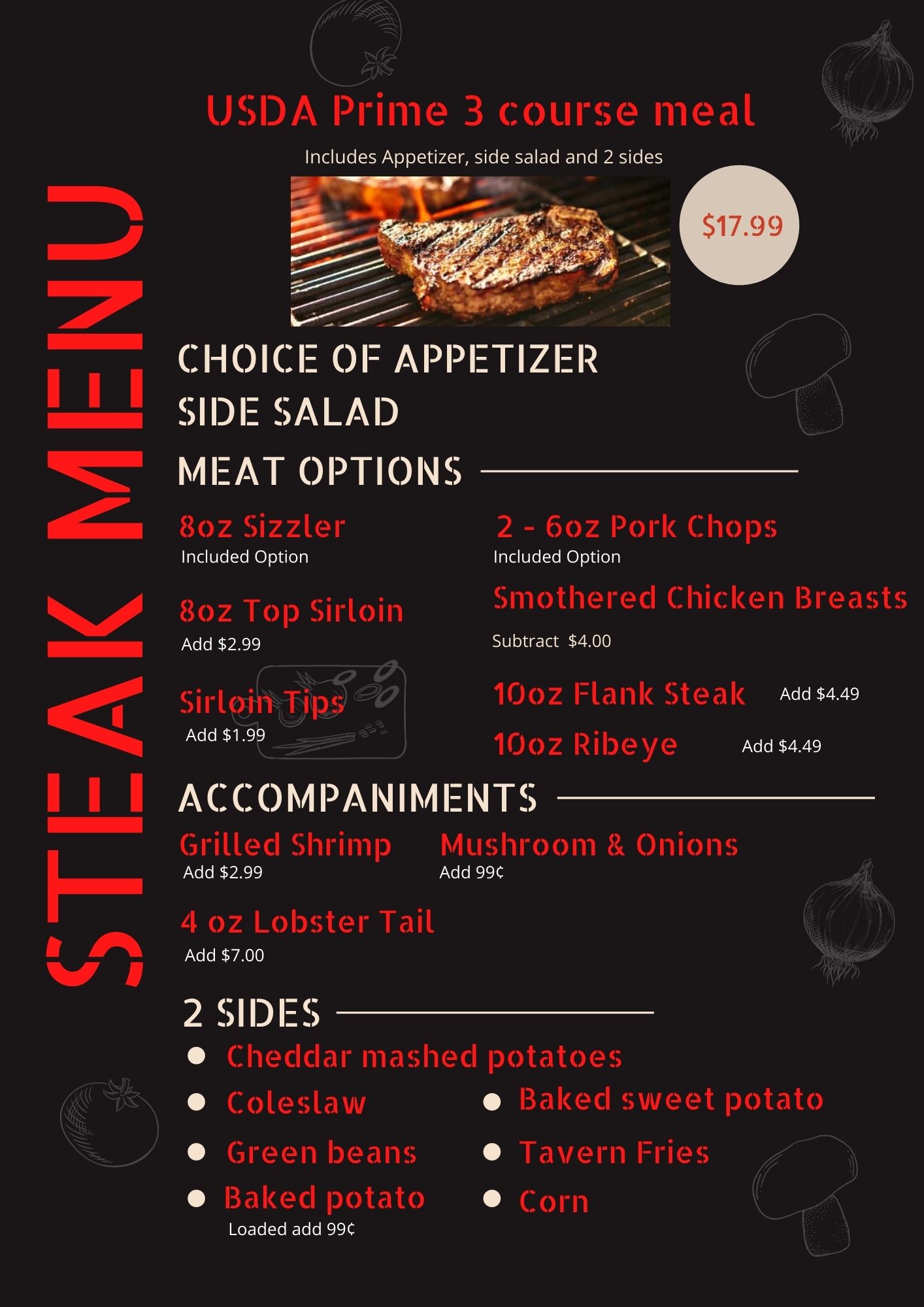 STEAK MENU

USDA Prime 3 course meal

Includes Appetizer, side salad and 2 sides

$17.99

CHOICE OF APPETIZER

SIDE SALAD

MEAT OPTIONS

8oz Sizzler
Included Option

8oz Top Sirloin
Add $2.99

Sirloin Tips
Add $1.99

2 - 6oz Pork Chops
Included Option

Smothered Chicken Breasts
Subtract $4.00

10oz Flank Steak Add $4.49

10oz Ribeye Add $4.49

ACCOMPANIMENTS

Grilled Shrimp
Add $2.99

Mushroom & Onions
Add 99¢

4 oz Lobster Tail
Add $7.00

2 SIDES

• Cheddar mashed potatoes
• Coleslaw
• Green beans
• Baked potato
Loaded add 99¢
• Baked sweet potato
• Tavern Fries
• Corn